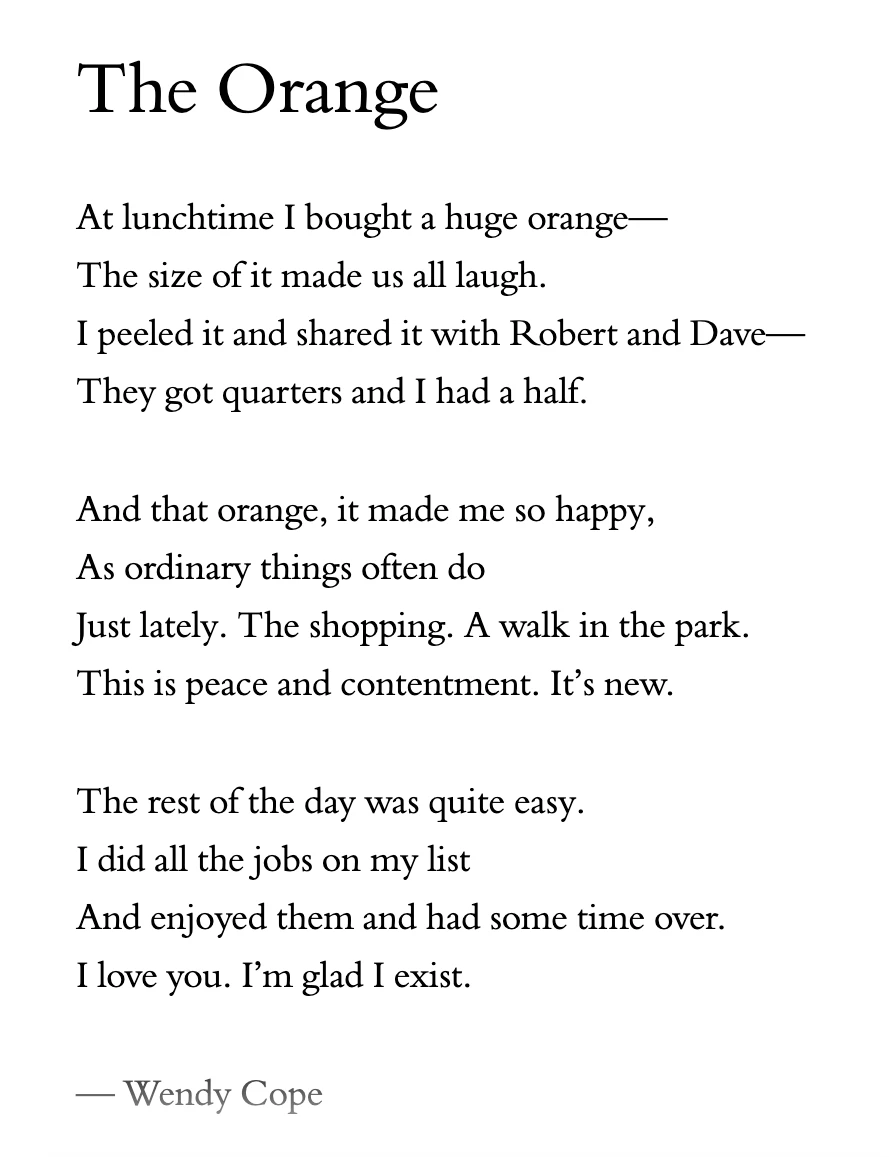 The Orange

At lunchtime I bought a huge orange—
The size of it made us all laugh.
I peeled it and shared it with Robert and Dave—
They got quarters and I had a half.

And that orange, it made me so happy,
As ordinary things often do
Just lately. The shopping. A walk in the park.
This is peace and contentment. It's new.

The rest of the day was quite easy.
I did all the jobs on my list
And enjoyed them and had some time over.
I love you. I'm glad I exist.

— Wendy Cope